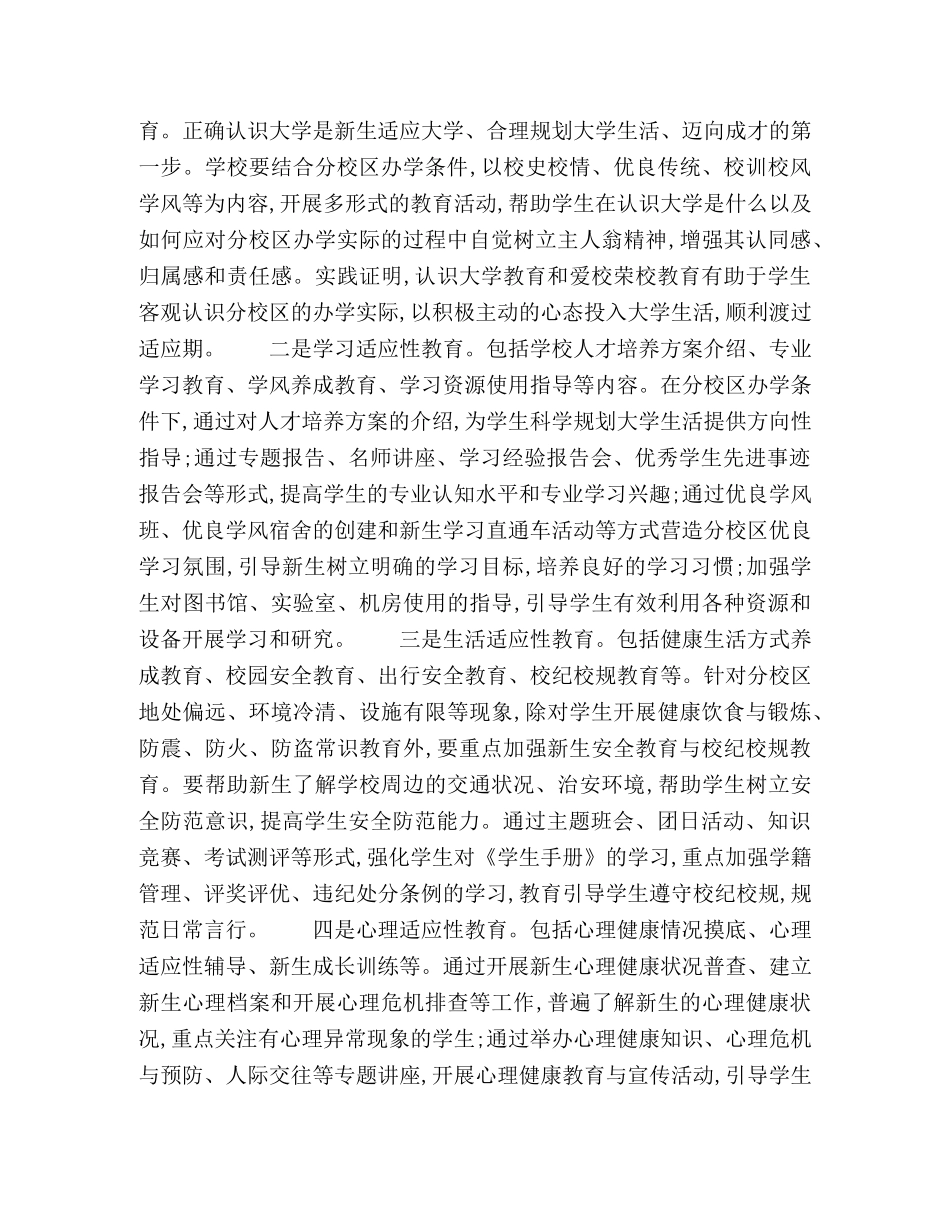 育。正确认识大学是新生适应大学、合理规划大学生活、迈向成才的第一步。学校要结合分校区办学条件,以校史校情、优良传统、校训校风学风等为内容,开展多形式的教育活动,帮助学生在认识大学是什么以及如何应对分校区办学实际的过程中自觉树立主人翁精神,增强其认同感、归属感和责任感。实践证明,认识大学教育和爱校荣校教育有助于学生客观认识分校区的办学实际,以积极主动的心态投入大学生活,顺利渡过适应期。 二是学习适应性教育。包括学校人才培养方案介绍、专业学习教育、学风养成教育、学习资源使用指导等内容。在分校区办学条件下,通过对人才培养方案的介绍,为学生科学规划大学生活提供方向性指导;通过专题报告、名师讲座、学习经验报告会、优秀学生先进事迹报告会等形式,提高学生的专业认知水平和专业学习兴趣;通过优良学风班、优良学风宿舍的创建和新生学习直通车活动等方式营造分校区优良学习氛围,引导新生树立明确的学习目标,培养良好的学习习惯;加强学生对图书馆、实验室、机房使用的指导,引导学生有效利用各种资源和设备开展学习和研究。 三是生活适应性教育。包括健康生活方式养成教育、校园安全教育、出行安全教育、校纪校规教育等。针对分校区地处偏远、环境冷清、设施有限等现象,除对学生开展健康饮食与锻炼、防震、防火、防盗常识教育外,要重点加强新生安全教育与校纪校规教育。要帮助新生了解学校周边的交通状况、治安环境,帮助学生树立安全防范意识,提高学生安全防范能力。通过主题班会、团日活动、知识竞赛、考试测评等形式,强化学生对《学生手册》的学习,重点加强学籍管理、评奖评优、违纪处分条例的学习,教育引导学生遵守校纪校规,规范日常言行。 四是心理适应性教育。包括心理健康情况摸底、心理适应性辅导、新生成长训练等。通过开展新生心理健康状况普查、建立新生心理档案和开展心理危机排查等工作,普遍了解新生的心理健康状况,重点关注有心理异常现象的学生;通过举办心理健康知识、心理危机与预防、人际交往等专题讲座,开展心理健康教育与宣传活动,引导学生